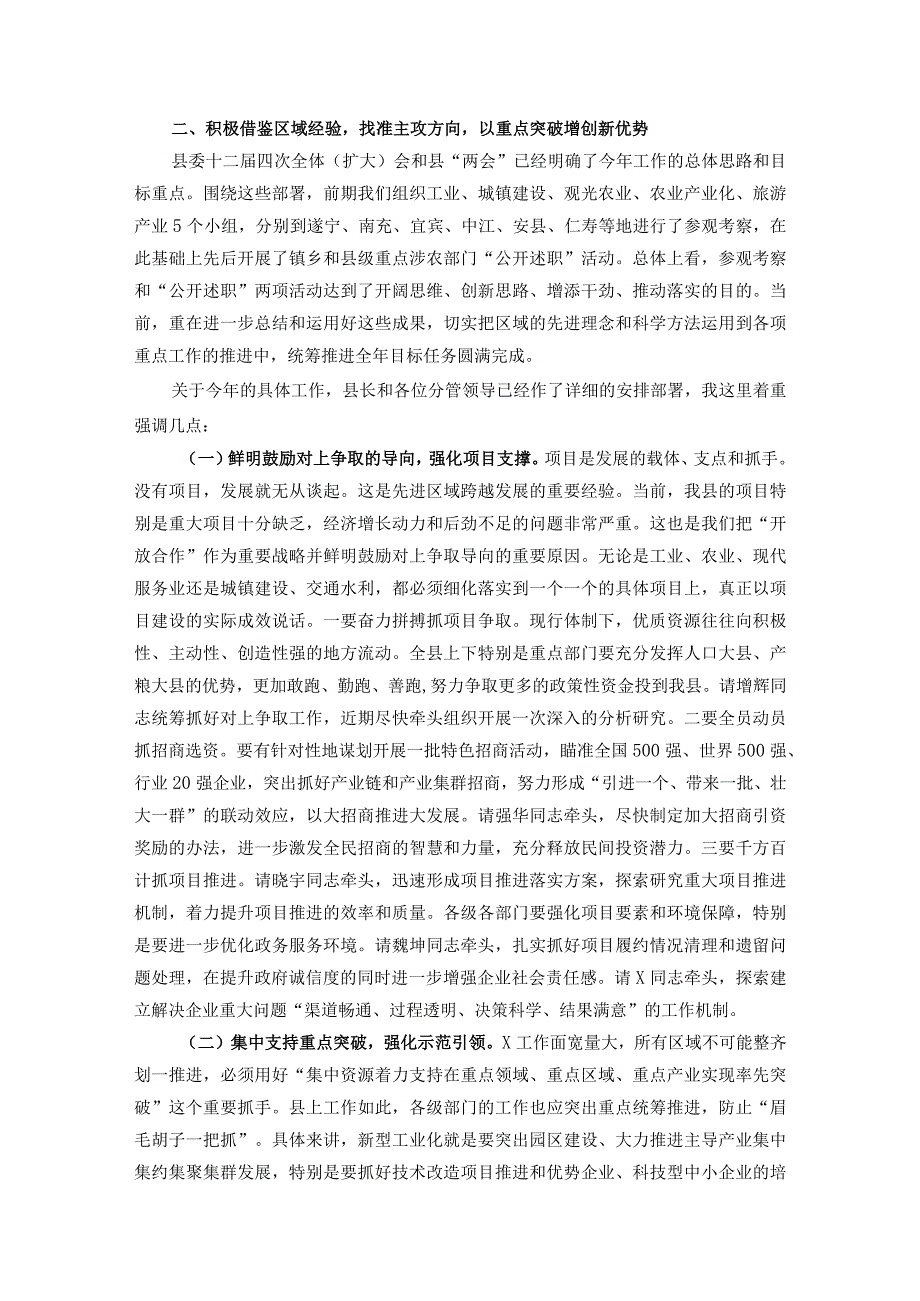 二、积极借鉴区域经验，找准主攻方向，以重点突破增创新优势

县委十二届四次全体（扩大）会和县“两会”已经明确了今年工作的总体思路和目标重点。围绕这些部署，前期我们组织工业、城镇建设、观光农业、农业产业化、旅游产业5个小组，分别到遂宁、南充、宜宾、中江、安县、仁寿等地进行了参观考察，在此基础上先后开展了镇乡和县级重点涉农部门“公开述职”活动。总体上看，参观考察和“公开述职”两项活动达到了开阔思维、创新思路、增添干劲、推动落实的目的。当前，重在进一步总结和运用好这些成果，切实把区域的先进理念和科学方法运用到各项重点工作的推进中，统筹推进全年目标任务圆满完成。

关于今年的具体工作，县长和各位分管领导已经作了详细的安排部署，我这里着重强调几点：

（一）鲜明鼓励对上争取的导向，强化项目支撑。项目是发展的载体、支点和抓手。没有项目，发展就无从谈起。这是先进区域跨越发展的重要经验。当前，我县的项目特别是重大项目十分缺乏，经济增长动力和后劲不足的问题非常严重。这也是我们把“开放合作”作为重要战略并鲜明鼓励对上争取导向的重要原因。无论是工业、农业、现代服务业还是城镇建设、交通水利，都必须细化落实到一个一个的具体项目上，真正以项目建设的实际成效说话。一要奋力拼搏抓项目争取。现行体制下，优质资源往往向积极性、主动性、创造性强的地方流动。全县上下特别是重点部门要充分发挥人口大县、产粮大县的优势，更加敢跑、勤跑、善跑，努力争取更多的政策性资金投到我县。请增辉同志统筹抓好对上争取工作，近期尽快牵头组织开展一次深入的分析研究。二要全员动员抓招商选资。要有针对性地谋划开展一批特色招商活动，瞄准全国500强、世界500强、行业20强企业，突出抓好产业链和产业集群招商，努力形成“引进一个、带来一批、壮大一群”的联动效应，以大招商推进大发展。请强华同志牵头，尽快制定加大招商引资奖励的办法，进一步激发全民招商的智慧和力量，充分释放民间投资潜力。三要千方百计抓项目推进。请晓宇同志牵头，迅速形成项目推进落实方案，探索研究重大项目推进机制，着力提升项目推进的效率和质量。各级各部门要强化项目要素和环境保障，特别是要进一步优化政务服务环境。请魏坤同志牵头，扎实抓好项目履约情况清理和遗留问题处理，在提升政府诚信度的同时进一步增强企业社会责任感。请X同志牵头，探索建立解决企业重大问题“渠道畅通、过程透明、决策科学、结果满意”的工作机制。

（二）集中支持重点突破，强化示范引领。X工作面宽量大，所有区域不可能整齐划一推进，必须用好“集中资源着力支持在重点领域、重点区域、重点产业实现率先突破”这个重要抓手。县上工作如此，各级部门的工作也应突出重点统筹推进，防止“眉毛胡子一把抓”。具体来讲，新型工业化就是要突出园区建设、大力推进主导产业集中集约集聚集群发展，特别是要抓好技术改造项目推进和优势企业、科技型中小企业的培